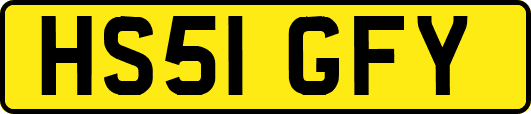 HS51 GFY